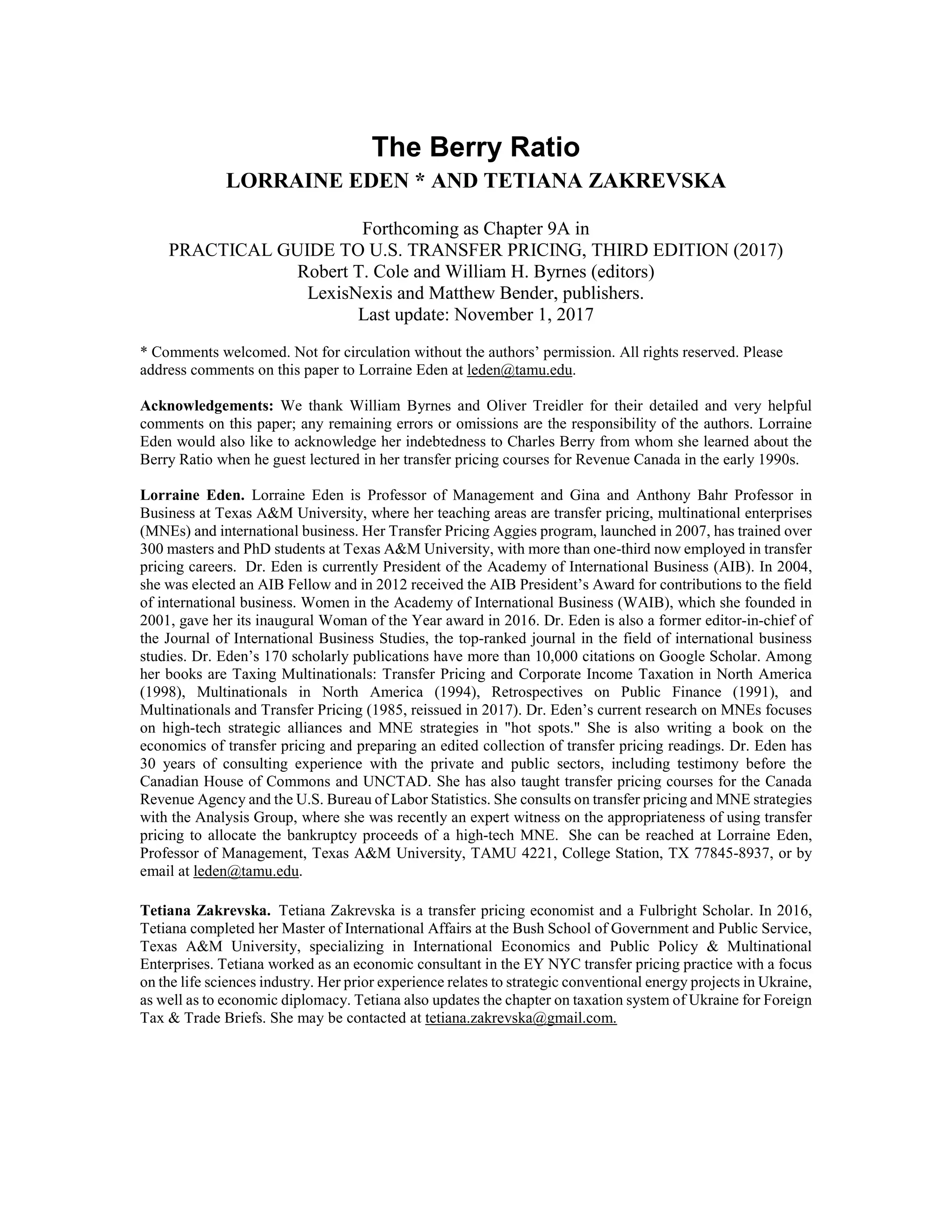 The Berry Ratio
LORRAINE EDEN * AND TETIANA ZAKREVSKA

Forthcoming as Chapter 9A in
PRACTICAL GUIDE TO U.S. TRANSFER PRICING, THIRD EDITION (2017)
Robert T. Cole and William H. Byrnes (editors)
LexisNexis and Matthew Bender, publishers.
Last update: November 1, 2017

* Comments welcomed. Not for circulation without the authors' permission. All rights reserved. Please address comments on this paper to Lorraine Eden at leden@tamu.edu.

Acknowledgements: We thank William Byrnes and Oliver Treidler for their detailed and very helpful comments on this paper; any remaining errors or omissions are the responsibility of the authors. Lorraine Eden would also like to acknowledge her indebtedness to Charles Berry from whom she learned about the Berry Ratio when he guest lectured in her transfer pricing courses for Revenue Canada in the early 1990s.

Lorraine Eden. Lorraine Eden is Professor of Management and Gina and Anthony Bahr Professor in Business at Texas A&M University, where her teaching areas are transfer pricing, multinational enterprises (MNEs) and international business. Her Transfer Pricing Aggies program, launched in 2007, has trained over 300 masters and PhD students at Texas A&M University, with more than one-third now employed in transfer pricing careers. Dr. Eden is currently President of the Academy of International Business (AIB). In 2004, she was elected an AIB Fellow and in 2012 received the AIB President's Award for contributions to the field of international business. Women in the Academy of International Business (WAIB), which she founded in 2001, gave her its inaugural Woman of the Year award in 2016. Dr. Eden is also a former editor-in-chief of the Journal of International Business Studies, the top-ranked journal in the field of international business studies. Dr. Eden's 170 scholarly publications have more than 10,000 citations on Google Scholar. Among her books are Taxing Multinationals: Transfer Pricing and Corporate Income Taxation in North America (1998), Multinationals in North America (1994), Retrospectives on Public Finance (1991), and Multinationals and Transfer Pricing (1985, reissued in 2017). Dr. Eden's current research on MNEs focuses on high-tech strategic alliances and MNE strategies in "hot spots." She is also writing a book on the economics of transfer pricing and preparing an edited collection of transfer pricing readings. Dr. Eden has 30 years of consulting experience with the private and public sectors, including testimony before the Canadian House of Commons and UNCTAD. She has also taught transfer pricing courses for the Canada Revenue Agency and the U.S. Bureau of Labor Statistics. She consults on transfer pricing and MNE strategies with the Analysis Group, where she was recently an expert witness on the appropriateness of using transfer pricing to allocate the bankruptcy proceeds of a high-tech MNE. She can be reached at Lorraine Eden, Professor of Management, Texas A&M University, TAMU 4221, College Station, TX 77845-8937, or by email at leden@tamu.edu.

Tetiana Zakrevska. Tetiana Zakrevska is a transfer pricing economist and a Fulbright Scholar. In 2016, Tetiana completed her Master of International Affairs at the Bush School of Government and Public Service, Texas A&M University, specializing in International Economics and Public Policy & Multinational Enterprises. Tetiana worked as an economic consultant in the EY NYC transfer pricing practice with a focus on the life sciences industry. Her prior experience relates to strategic conventional energy projects in Ukraine, as well as to economic diplomacy. Tetiana also updates the chapter on taxation system of Ukraine for Foreign Tax & Trade Briefs. She may be contacted at tetiana.zakrevska@gmail.com.